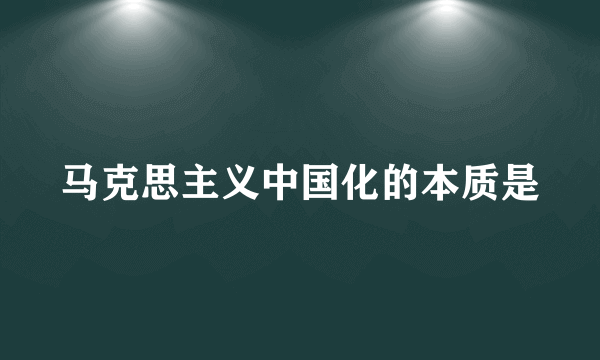 马克思主义中国化的本质是